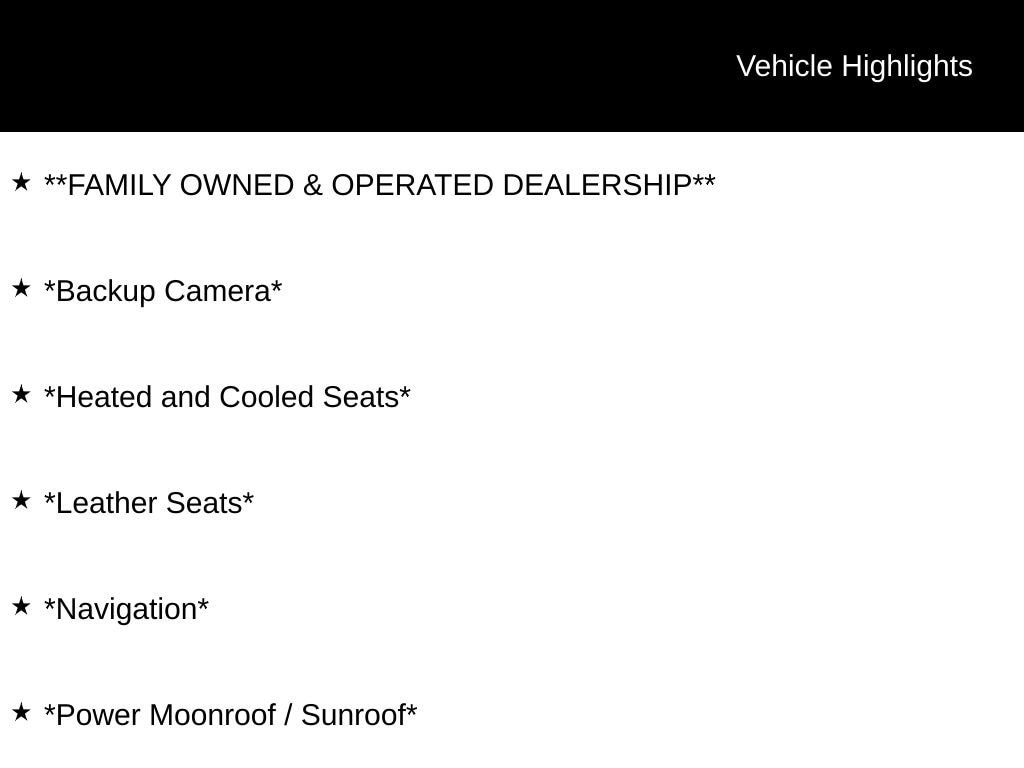 Vehicle Highlights

★ **FAMILY OWNED & OPERATED DEALERSHIP**

★ *Backup Camera*

★ *Heated and Cooled Seats*

★ *Leather Seats*

★ *Navigation*

★ *Power Moonroof / Sunroof*